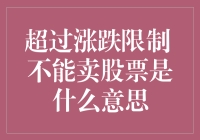 超过涨跌限制不能卖股票是什么意思